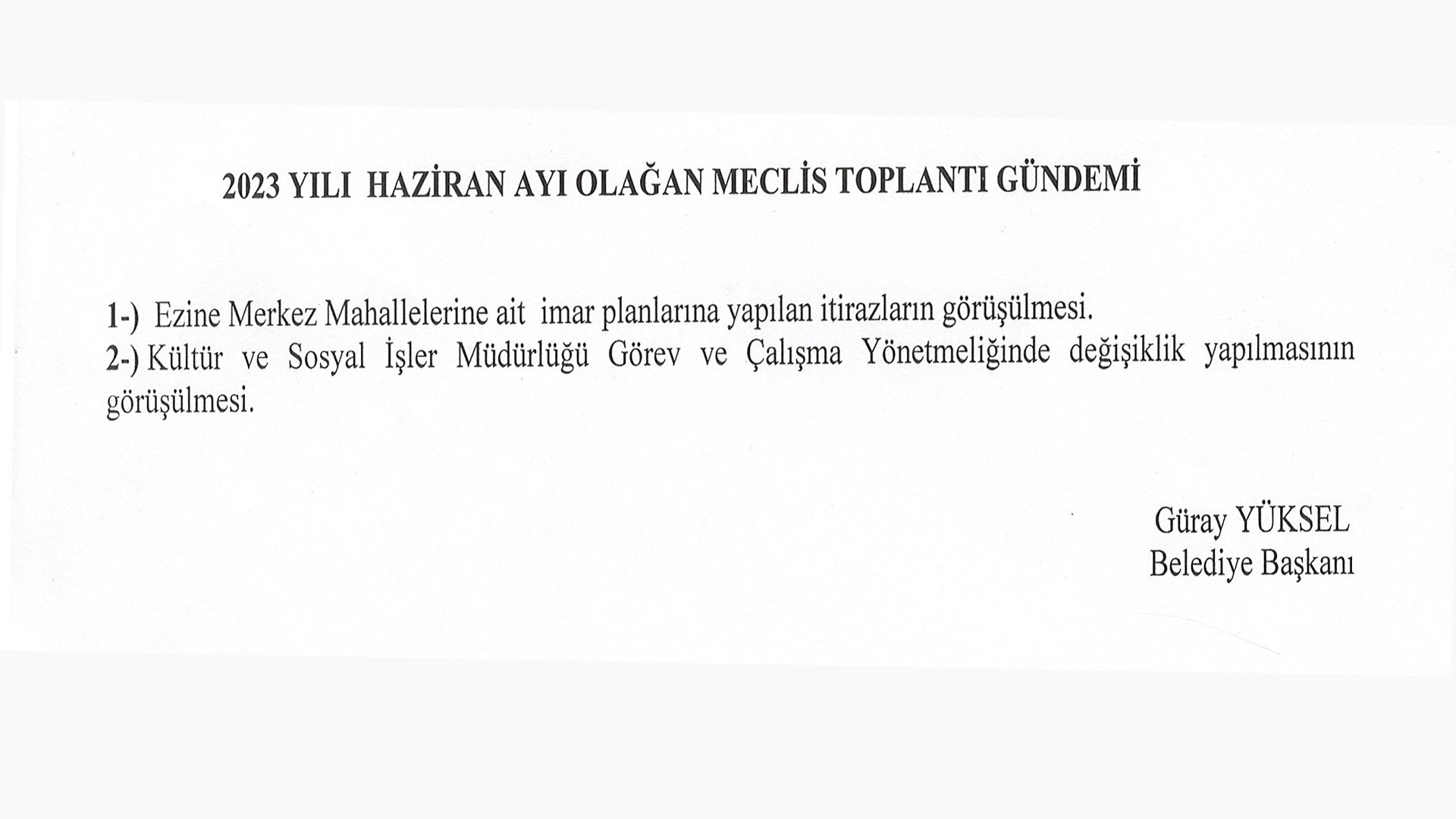 2023 YILI HAZİRAN AYI OLAĞAN MECLİS TOPLANTI GÜNDEMİ

1-) Ezine Merkez Mahallelerine ait imar planlarına yapılan itirazların görüşülmesi.
2-) Kültür ve Sosyal İşler Müdürlüğü Görev ve Çalışma Yönetmeliğinde değişiklik yapılmasının görüşülmesi.

Güray YÜKSEL
Belediye Başkanı